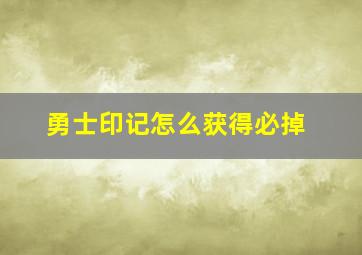 勇士印记怎么获得必掉